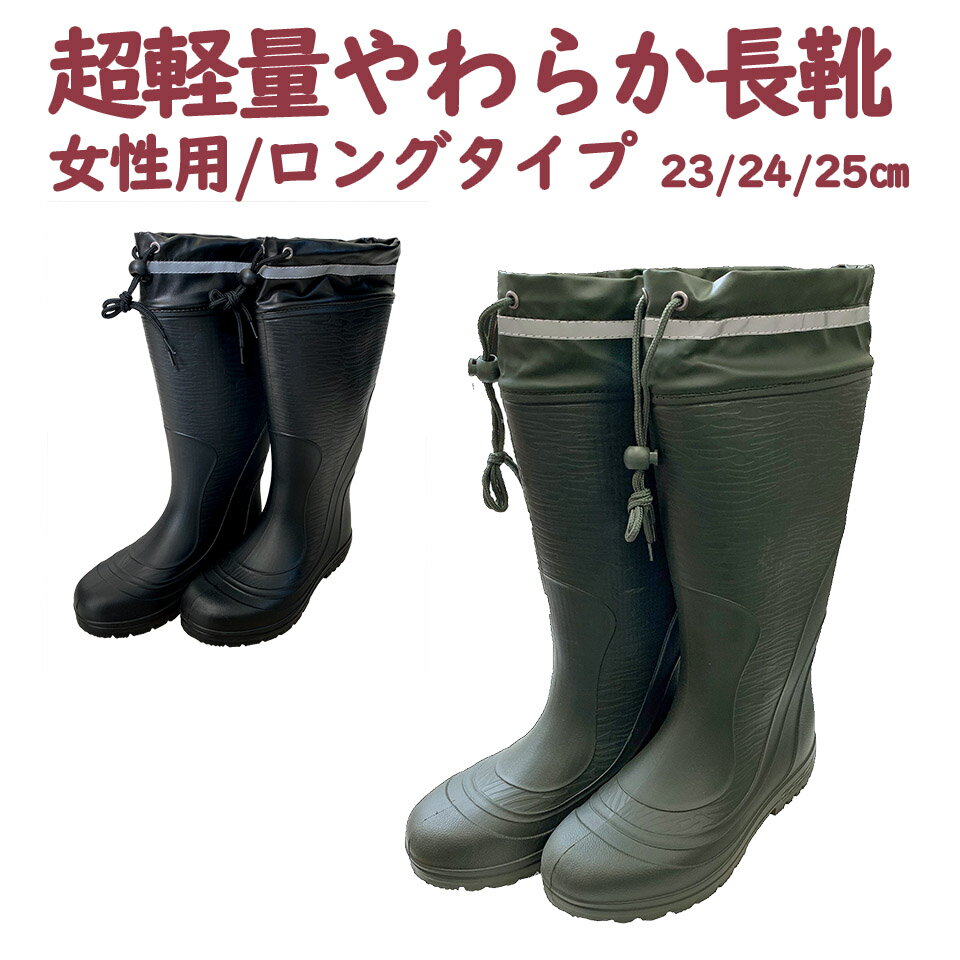 超軽量やわらか長靴
女性用/ロングタイプ 23/24/25㎝